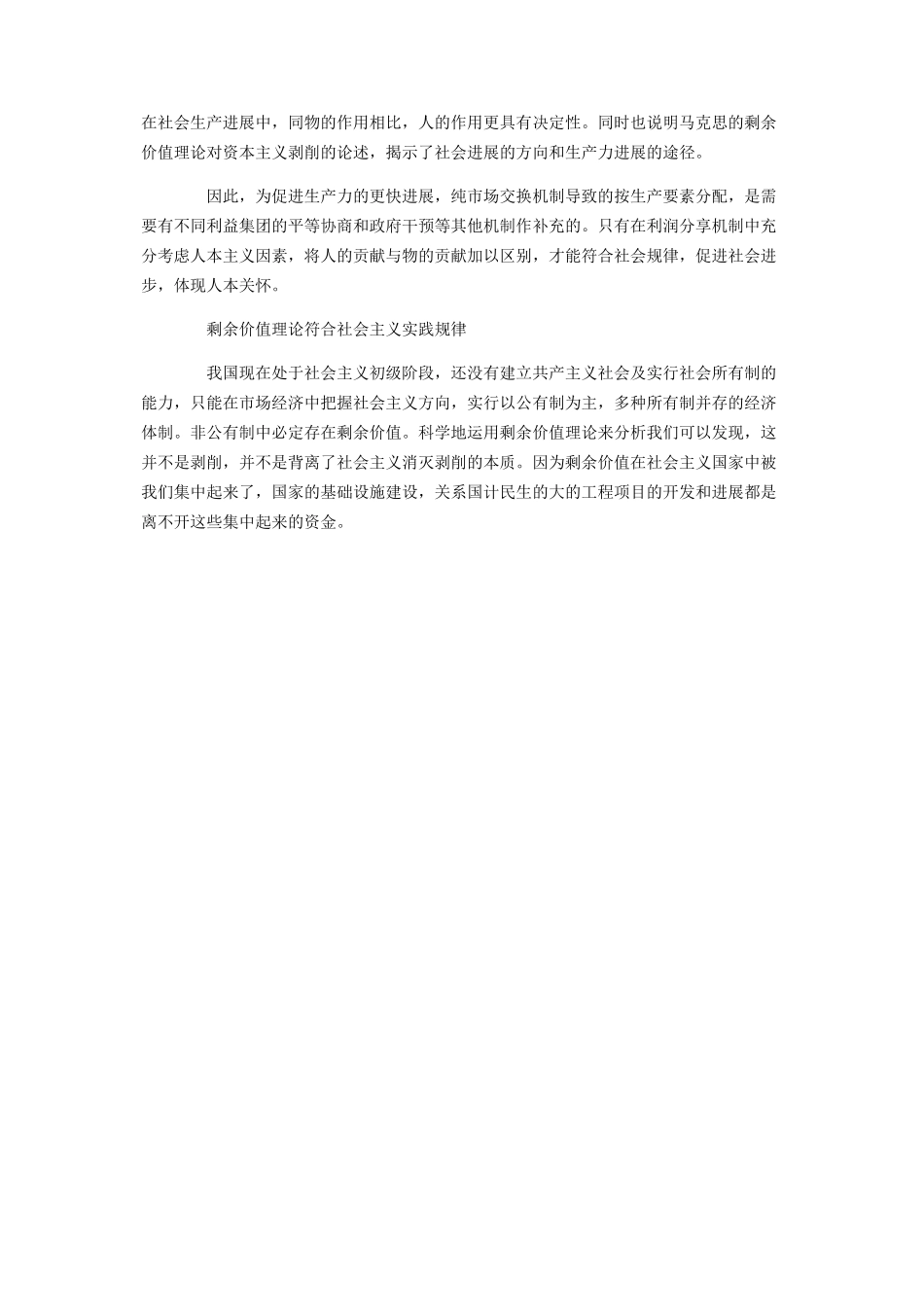 在社会生产进展中，同物的作用相比，人的作用更具有决定性。同时也说明马克思的剩余价值理论对资本主义剥削的论述，揭示了社会进展的方向和生产力进展的途径。

因此，为促进生产力的更快进展，纯市场交换机制导致的按生产要素分配，是需要有不同利益集团的平等协商和政府干预等其他机制作补充的。只有在利润分享机制中充分考虑人本主义因素，将人的贡献与物的贡献加以区别，才能符合社会规律，促进社会进步，体现人本关怀。

剩余价值理论符合社会主义实践规律

我国现在处于社会主义初级阶段，还没有建立共产主义社会及实行社会所有制的能力，只能在市场经济中把握社会主义方向，实行以公有制为主，多种所有制并存的经济体制。非公有制中必定存在剩余价值。科学地运用剩余价值理论来分析我们可以发现，这并不是剥削，并不是背离了社会主义消灭剥削的本质。因为剩余价值在社会主义国家中被我们集中起来了，国家的基础设施建设，关系国计民生的大的工程项目的开发和进展都是离不开这些集中起来的资金。